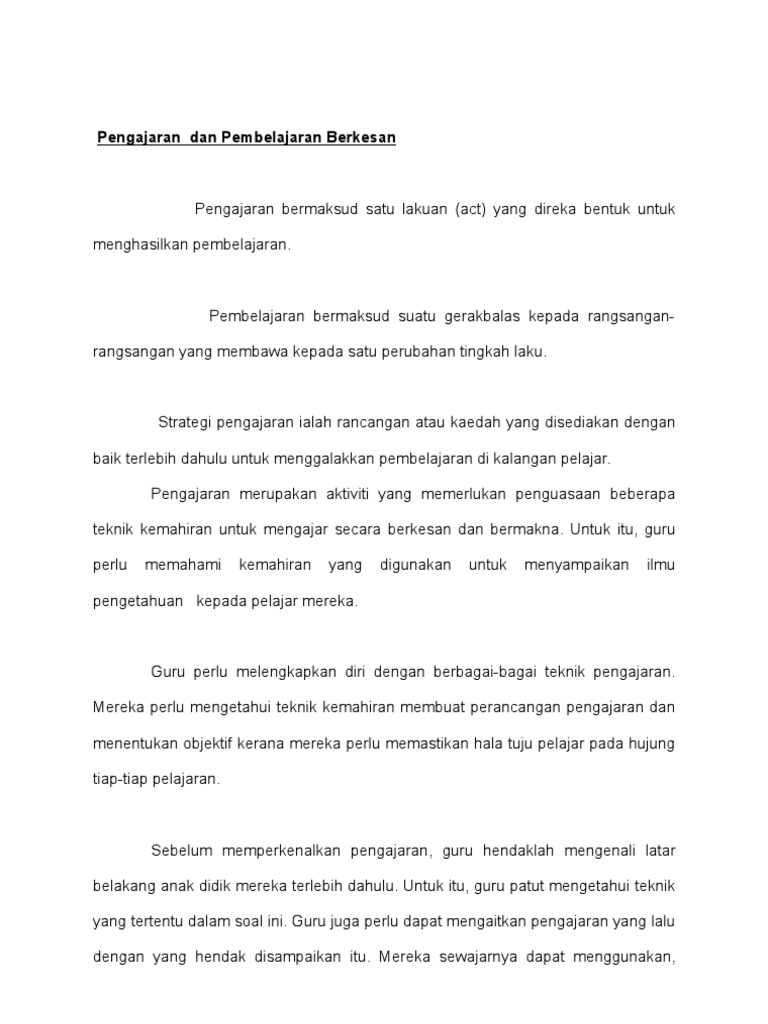 Pengajaran dan Pembelajaran Berkesan

Pengajaran bermaksud satu lakuan (act) yang direka bentuk untuk menghasilkan pembelajaran.

Pembelajaran bermaksud suatu gerakbalas kepada rangsangan-rangsangan yang membawa kepada satu perubahan tingkah laku.

Strategi pengajaran ialah rancangan atau kaedah yang disediakan dengan baik terlebih dahulu untuk menggalakkan pembelajaran di kalangan pelajar.

Pengajaran merupakan aktiviti yang memerlukan penguasaan beberapa teknik kemahiran untuk mengajar secara berkesan dan bermakna. Untuk itu, guru perlu memahami kemahiran yang digunakan untuk menyampaikan ilmu pengetahuan kepada pelajar mereka.

Guru perlu melengkapkan diri dengan berbagai-bagai teknik pengajaran. Mereka perlu mengetahui teknik kemahiran membuat perancangan pengajaran dan menentukan objektif kerana mereka perlu memastikan hala tuju pelajar pada hujung tiap-tiap pelajaran.

Sebelum memperkenalkan pengajaran, guru hendaklah mengenali latar belakang anak didik mereka terlebih dahulu. Untuk itu, guru patut mengetahui teknik yang tertentu dalam soal ini. Guru juga perlu dapat mengaitkan pengajaran yang lalu dengan yang hendak disampaikan itu. Mereka sewajarnya dapat menggunakan,